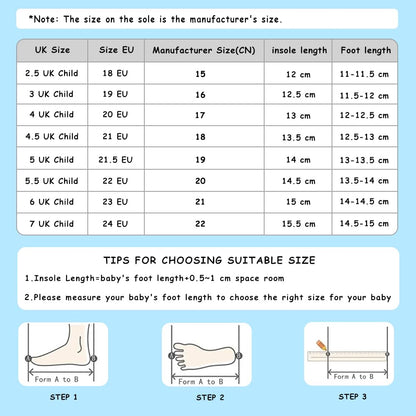 *Note: The size on the sole is the manufacturer's size.

| UK Size | Size EU | Manufacturer Size(CN) | insole length | Foot length |
|---|---|---|---|---|
| 2.5 UK Child | 18 EU | 15 | 12 cm | 11-11.5 cm |
| 3 UK Child | 19 EU | 16 | 12.5 cm | 11.5-12 cm |
| 4 UK Child | 20 EU | 17 | 13 cm | 12-12.5 cm |
| 4.5 UK Child | 21 EU | 18 | 13.5 cm | 12.5-13 cm |
| 5 UK Child | 21.5 EU | 19 | 14 cm | 13-13.5 cm |
| 5.5 UK Child | 22 EU | 20 | 14.5 cm | 13.5-14 cm |
| 6 UK Child | 23 EU | 21 | 15 cm | 14-14.5 cm |
| 7 UK Child | 24 EU | 22 | 15.5 cm | 14.5-15 cm |

TIPS FOR CHOOSING SUITABLE SIZE

1.Insole Length=baby's foot length+0.5~1 cm space room

2.Please measure your baby's foot length to choose the right size for your baby

Form A to B

STEP 1

Form A to B

STEP 2

Form A to B

STEP 3